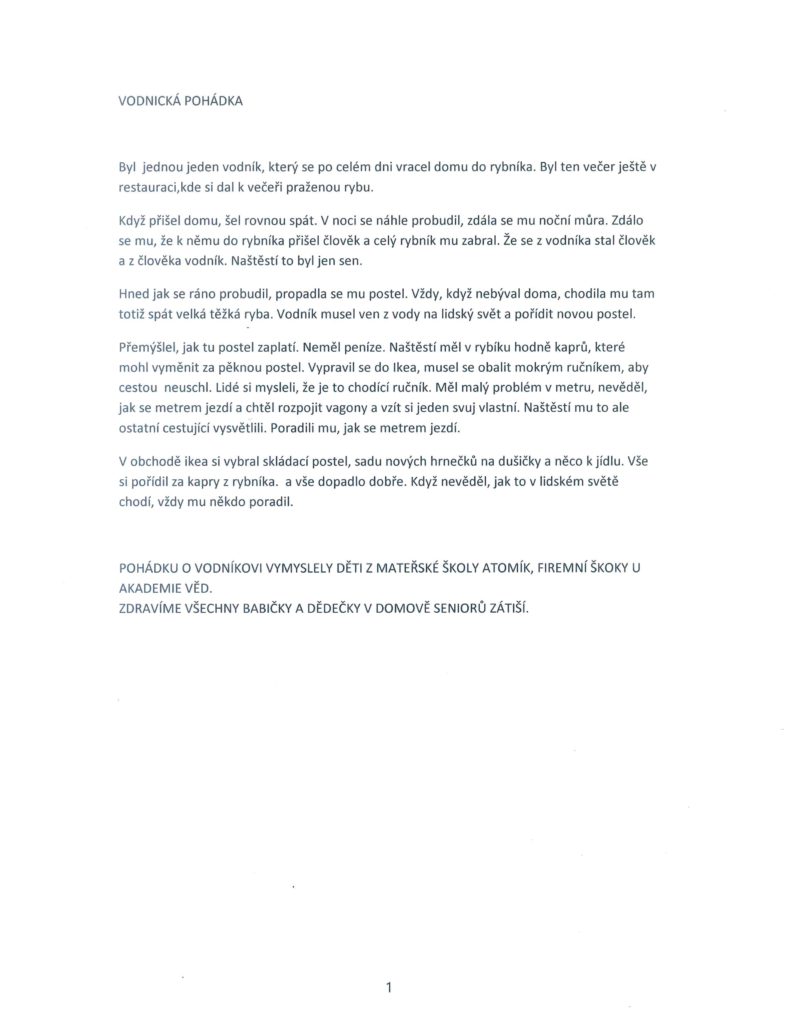 VODNICKÁ POHÁDKA

Byl jednou jeden vodník, který se po celém dni vracel domu do rybníka. Byl ten večer ještě v restauraci,kde si dal k večeři praženou rybu.

Když přišel domu, šel rovnou spát. V noci se náhle probudil, zdála se mu noční můra. Zdálo se mu, že k němu do rybníka přišel člověk a celý rybník mu zabral. Že se z vodníka stal člověk a z člověka vodník. Naštěstí to byl jen sen.

Hned jak se ráno probudil, propadla se mu postel. Vždy, když nebýval doma, chodila mu tam totiž spát velká těžká ryba. Vodník musel ven z vody na lidský svět a pořídit novou postel.

Přemýšlel, jak tu postel zaplatí. Neměl peníze. Naštěstí měl v rybíku hodně kaprů, které mohl vyměnit za pěknou postel. Vypravil se do Ikea, musel se obalit mokrým ručníkem, aby cestou neuschl. Lidé si mysleli, že je to chodící ručník. Měl malý problém v metru, nevěděl, jak se metrem jezdí a chtěl rozpojit vagony a vzít si jeden svuj vlastní. Naštěstí mu to ale ostatní cestující vysvětlili. Poradili mu, jak se metrem jezdí.

V obchodě ikea si vybral skládací postel, sadu nových hrnečků na dušičky a něco k jídlu. Vše si pořídil za kapry z rybníka. a vše dopadlo dobře. Když nevěděl, jak to v lidském světě chodí, vždy mu někdo poradil.

POHÁDKU O VODNÍKOVI VYMYSLELY DĚTI Z MATEŘSKÉ ŠKOLY ATOMÍK, FIREMNÍ ŠKOKY U AKADEMIE VĚD.
ZDRAVÍME VŠECHNY BABIČKY A DĚDEČKY V DOMOVĚ SENIORŮ ZÁTIŠÍ.

1